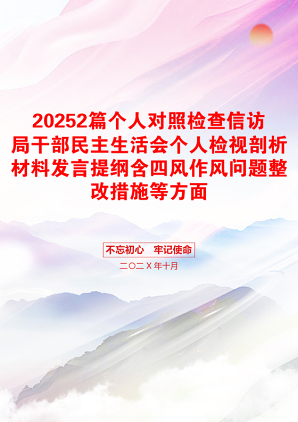 20252篇个人对照检查信访局干部民主生活会个人检视剖析材料发言提纲含四风作风问题整改措施等方面

不忘初心　牢记使命

二〇二X年十月